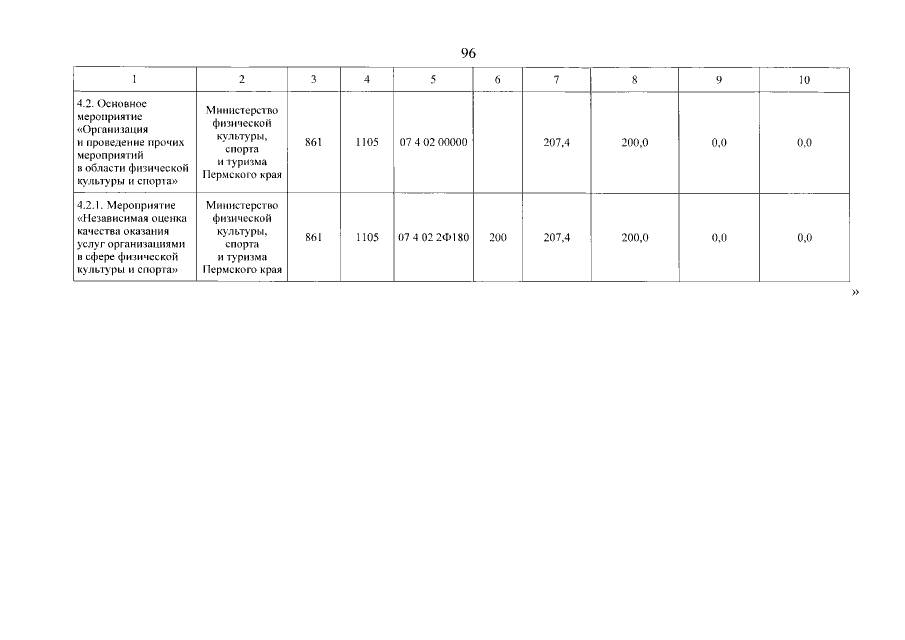 96

| 1 | 2 | 3 | 4 | 5 | 6 | 7 | 8 | 9 | 10 |
|---|---|---|---|---|---|---|---|---|---|
| 4.2. Основное мероприятие «Организация и проведение прочих мероприятий в области физической культуры и спорта» | Министерство физической культуры, спорта и туризма Пермского края | 861 | 1105 | 07 4 02 00000 | | 207,4 | 200,0 | 0,0 | 0,0 |
| 4.2.1. Мероприятие «Независимая оценка качества оказания услуг организациями в сфере физической культуры и спорта» | Министерство физической культуры, спорта и туризма Пермского края | 861 | 1105 | 07 4 02 2Ф180 | 200 | 207,4 | 200,0 | 0,0 | 0,0 |

»